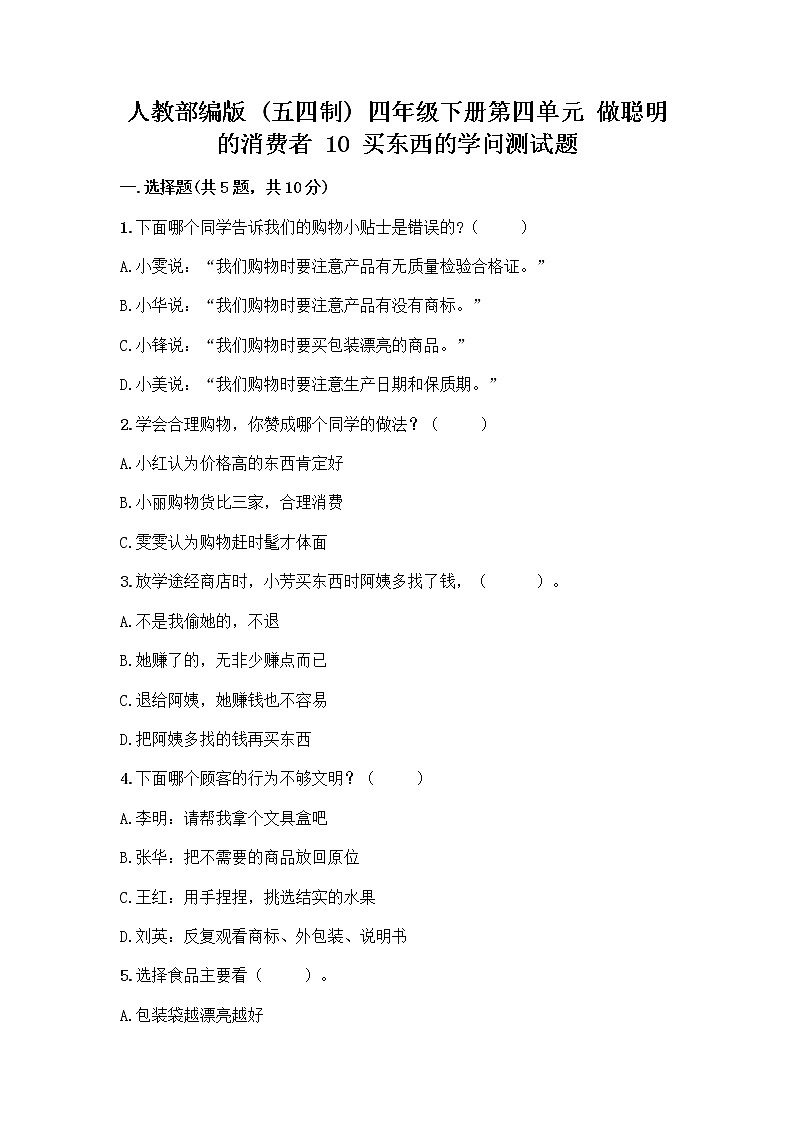 人教部编版（五四制）四年级下册第四单元 做聪明的消费者 10 买东西的学问测试题

一.选择题(共5题，共10分)

1.下面哪个同学告诉我们的购物小贴士是错误的?（　　）

A.小雯说：“我们购物时要注意产品有无质量检验合格证。”

B.小华说：“我们购物时要注意产品有没有商标。”

C.小锋说：“我们购物时要买包装漂亮的商品。”

D.小美说：“我们购物时要注意生产日期和保质期。”

2.学会合理购物，你赞成哪个同学的做法？（　　）

A.小红认为价格高的东西肯定好

B.小丽购物货比三家，合理消费

C.雯雯认为购物赶时髦才体面

3.放学途经商店时，小芳买东西时阿姨多找了钱，（　　）。

A.不是我偷她的，不退

B.她赚了的，无非少赚点而已

C.退给阿姨，她赚钱也不容易

D.把阿姨多找的钱再买东西

4.下面哪个顾客的行为不够文明？（　　）

A.李明：请帮我拿个文具盒吧

B.张华：把不需要的商品放回原位

C.王红：用手捏捏，挑选结实的水果

D.刘英：反复观看商标、外包装、说明书

5.选择食品主要看（　　）。

A.包装袋越漂亮越好